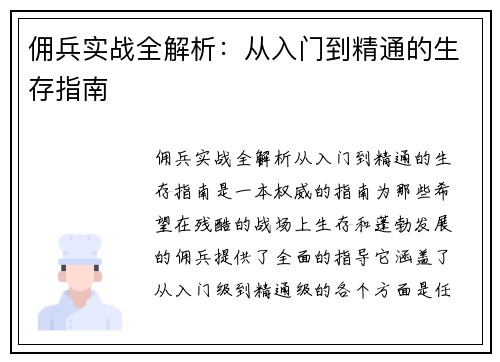 佣兵实战全解析：从入门到精通的生存指南

佣兵实战全解析从入门到精通的生存指南是一本权威的指南为那些希望在残酷的战场上生存和蓬勃发展的佣兵提供了全面的指导它涵盖了从入门级到精通级的各个方面是任